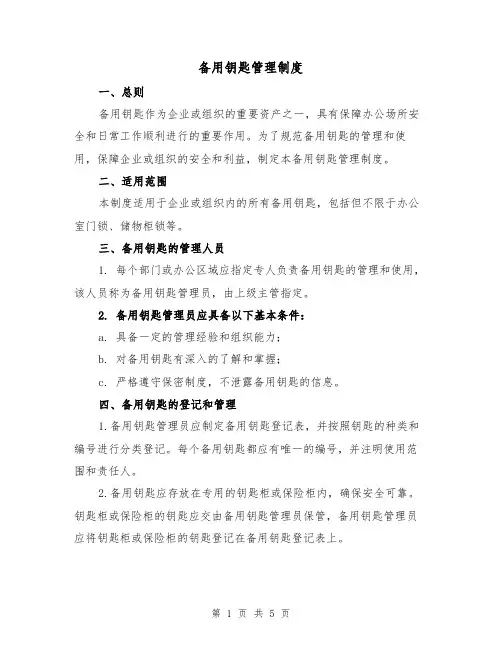 备用钥匙管理制度

一、总则

备用钥匙作为企业或组织的重要资产之一，具有保障办公场所安全和日常工作顺利进行的重要作用。为了规范备用钥匙的管理和使用，保障企业或组织的安全和利益，制定本备用钥匙管理制度。

二、适用范围

本制度适用于企业或组织内的所有备用钥匙，包括但不限于办公室门锁、储物柜锁等。

三、备用钥匙的管理人员

1. 每个部门或办公区域应指定专人负责备用钥匙的管理和使用，该人员称为备用钥匙管理员，由上级主管指定。

2. 备用钥匙管理员应具备以下基本条件：

a. 具备一定的管理经验和组织能力；

b. 对备用钥匙有深入的了解和掌握；

c. 严格遵守保密制度，不泄露备用钥匙的信息。

四、备用钥匙的登记和管理

1.备用钥匙管理员应制定备用钥匙登记表，并按照钥匙的种类和编号进行分类登记。每个备用钥匙都应有唯一的编号，并注明使用范围和责任人。

2.备用钥匙应存放在专用的钥匙柜或保险柜内，确保安全可靠。钥匙柜或保险柜的钥匙应交由备用钥匙管理员保管，备用钥匙管理员应将钥匙柜或保险柜的钥匙登记在备用钥匙登记表上。

第 1 页 共 5 页